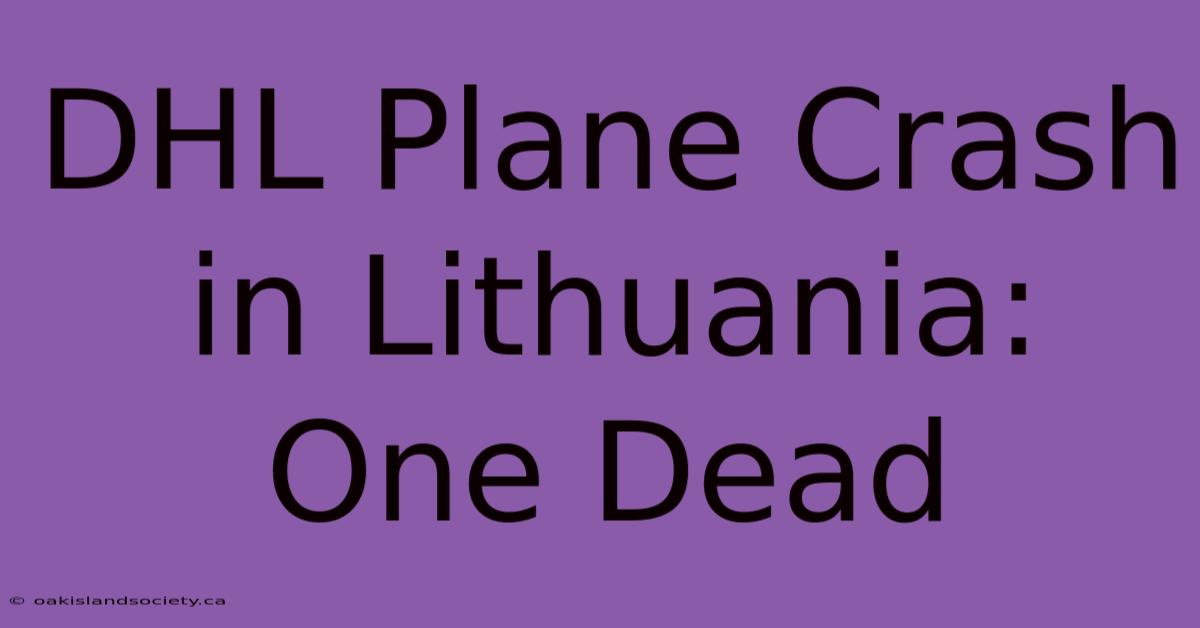 DHL Plane Crash in Lithuania: One Dead

© oakislandsociety.ca